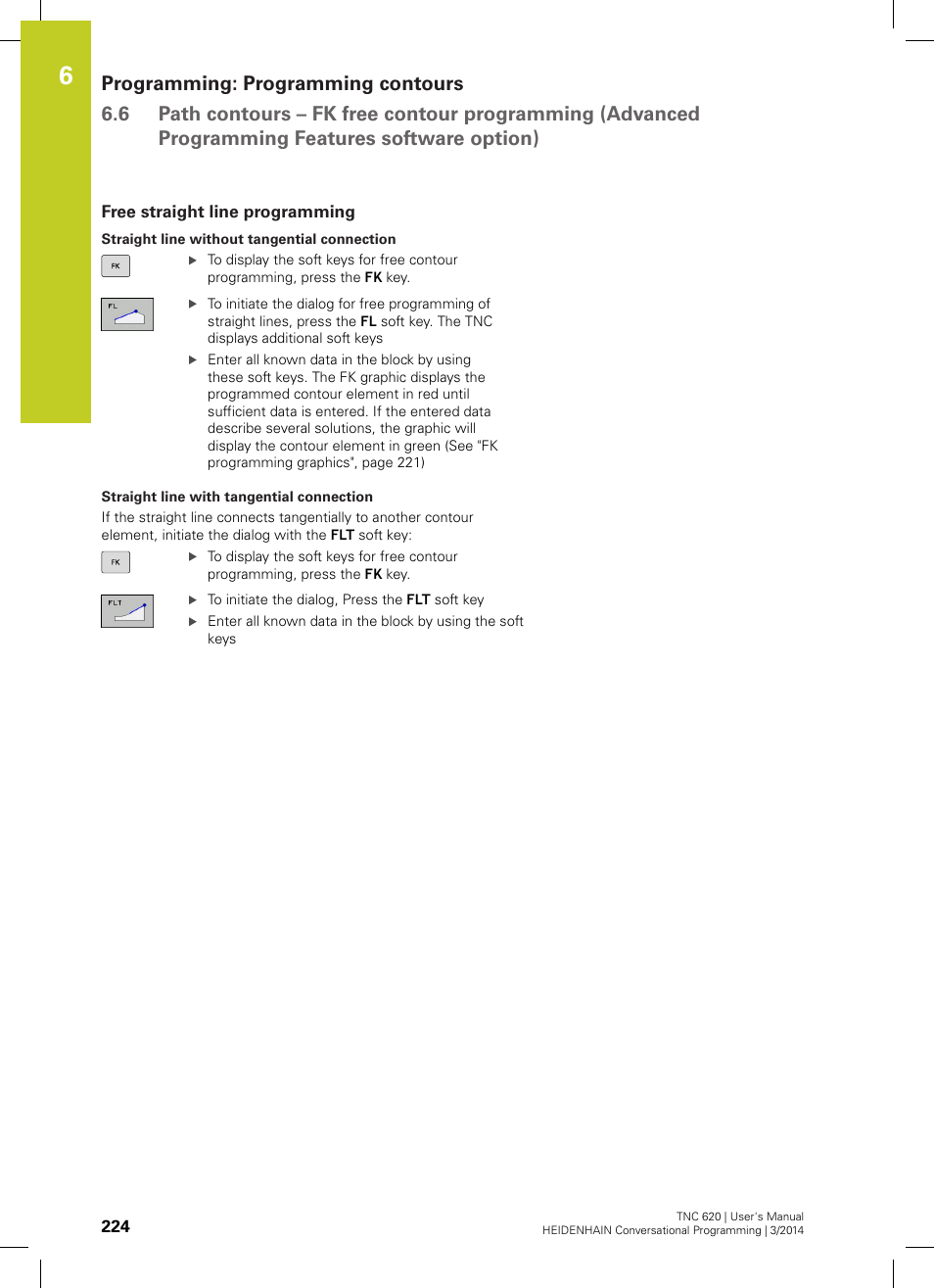 6

Programming: Programming contours

6.6 Path contours – FK free contour programming (Advanced Programming Features software option)

Free straight line programming

Straight line without tangential connection

FK

▶ To display the soft keys for free contour programming, press the FK key.

FL

▶ To initiate the dialog for free programming of straight lines, press the FL soft key. The TNC displays additional soft keys

▶ Enter all known data in the block by using these soft keys. The FK graphic displays the programmed contour element in red until sufficient data is entered. If the entered data describe several solutions, the graphic will display the contour element in green (See "FK programming graphics", page 221)

Straight line with tangential connection

If the straight line connects tangentially to another contour element, initiate the dialog with the FLT soft key:

FK

▶ To display the soft keys for free contour programming, press the FK key.

FLT

▶ To initiate the dialog, Press the FLT soft key

▶ Enter all known data in the block by using the soft keys

224

TNC 620 | User's Manual
HEIDENHAIN Conversational Programming | 3/2014